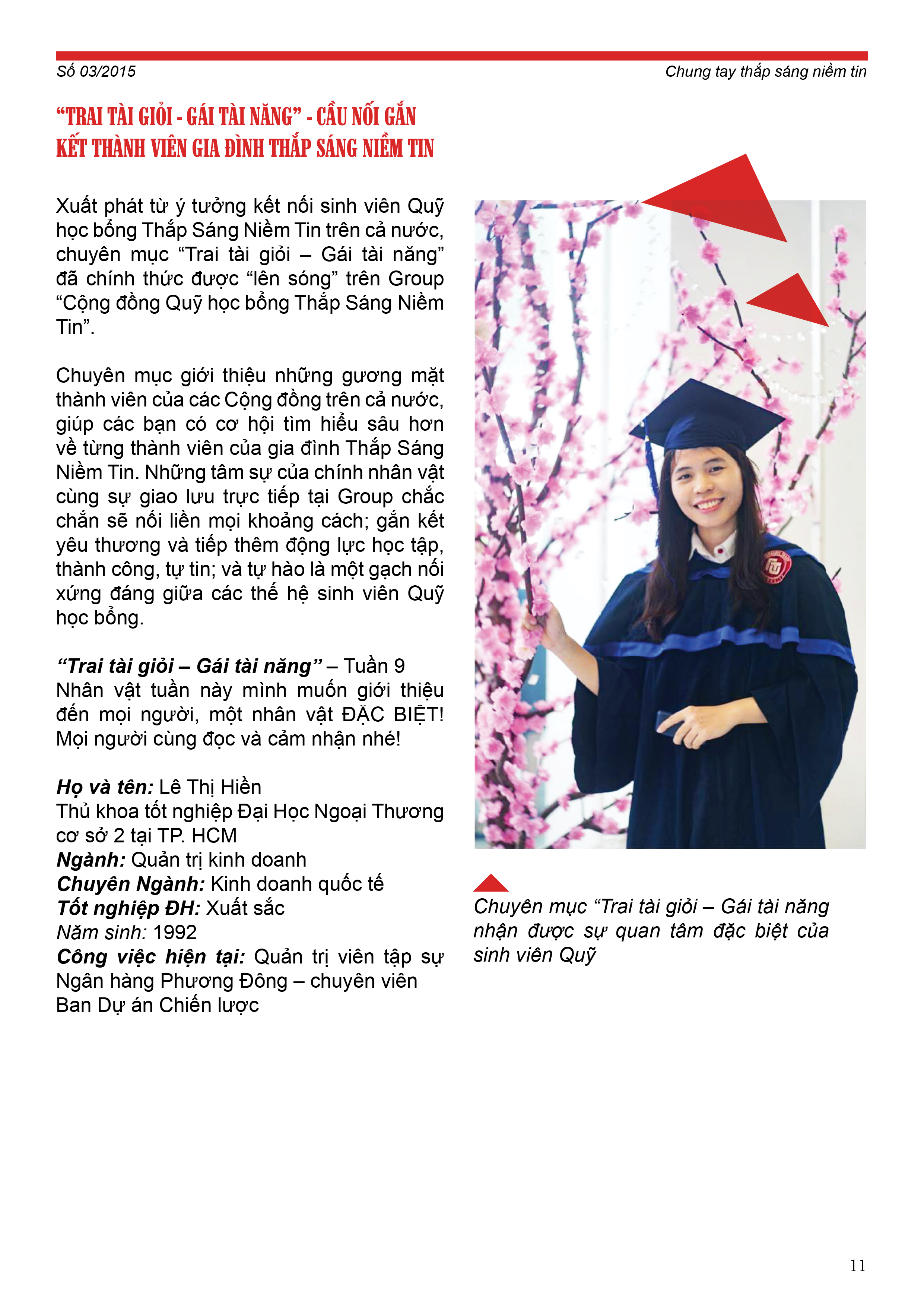 Số 03/2015

Chung tay thắp sáng niềm tin

“TRAI TÀI GIỎI - GÁI TÀI NĂNG” - CẦU NỐI GẮN KẾT THÀNH VIÊN GIA ĐÌNH THẮP SÁNG NIỀM TIN

Xuất phát từ ý tưởng kết nối sinh viên Quỹ học bổng Thắp Sáng Niềm Tin trên cả nước, chuyên mục “Trai tài giỏi – Gái tài năng” đã chính thức được “lên sóng” trên Group “Cộng đồng Quỹ học bổng Thắp Sáng Niềm Tin”.

Chuyên mục giới thiệu những gương mặt thành viên của các Cộng đồng trên cả nước, giúp các bạn có cơ hội tìm hiểu sâu hơn về từng thành viên của gia đình Thắp Sáng Niềm Tin. Những tâm sự của chính nhân vật cùng sự giao lưu trực tiếp tại Group chắc chắn sẽ nối liền mọi khoảng cách; gắn kết yêu thương và tiếp thêm động lực học tập, thành công, tự tin; và tự hào là một gạch nối xứng đáng giữa các thế hệ sinh viên Quỹ học bổng.

“Trai tài giỏi – Gái tài năng” – Tuần 9
Nhân vật tuần này mình muốn giới thiệu đến mọi người, một nhân vật ĐẶC BIỆT! Mọi người cùng đọc và cảm nhận nhé!

Họ và tên: Lê Thị Hiền
Thủ khoa tốt nghiệp Đại Học Ngoại Thương cơ sở 2 tại TP. HCM
Ngành: Quản trị kinh doanh
Chuyên Ngành: Kinh doanh quốc tế
Tốt nghiệp ĐH: Xuất sắc
Năm sinh: 1992
Công việc hiện tại: Quản trị viên tập sự Ngân hàng Phương Đông – chuyên viên Ban Dự án Chiến lược

Chuyên mục “Trai tài giỏi – Gái tài năng nhận được sự quan tâm đặc biệt của sinh viên Quỹ

11